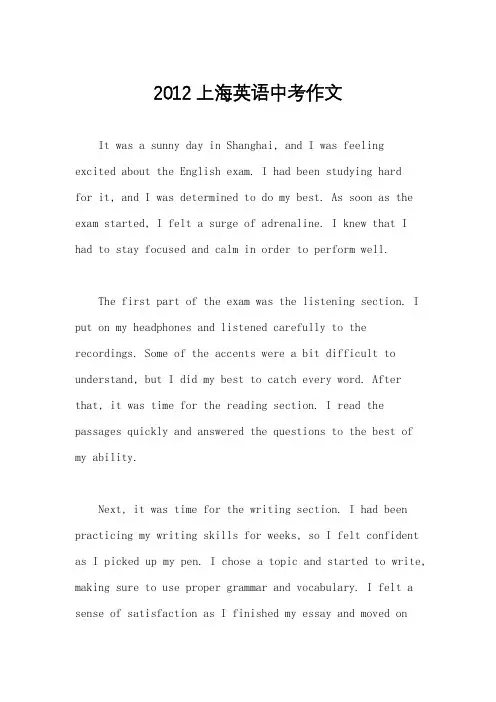 2012上海英语中考作文

It was a sunny day in Shanghai, and I was feeling excited about the English exam. I had been studying hard for it, and I was determined to do my best. As soon as the exam started, I felt a surge of adrenaline. I knew that I had to stay focused and calm in order to perform well.

The first part of the exam was the listening section. I put on my headphones and listened carefully to the recordings. Some of the accents were a bit difficult to understand, but I did my best to catch every word. After that, it was time for the reading section. I read the passages quickly and answered the questions to the best of my ability.

Next, it was time for the writing section. I had been practicing my writing skills for weeks, so I felt confident as I picked up my pen. I chose a topic and started to write, making sure to use proper grammar and vocabulary. I felt a sense of satisfaction as I finished my essay and moved on